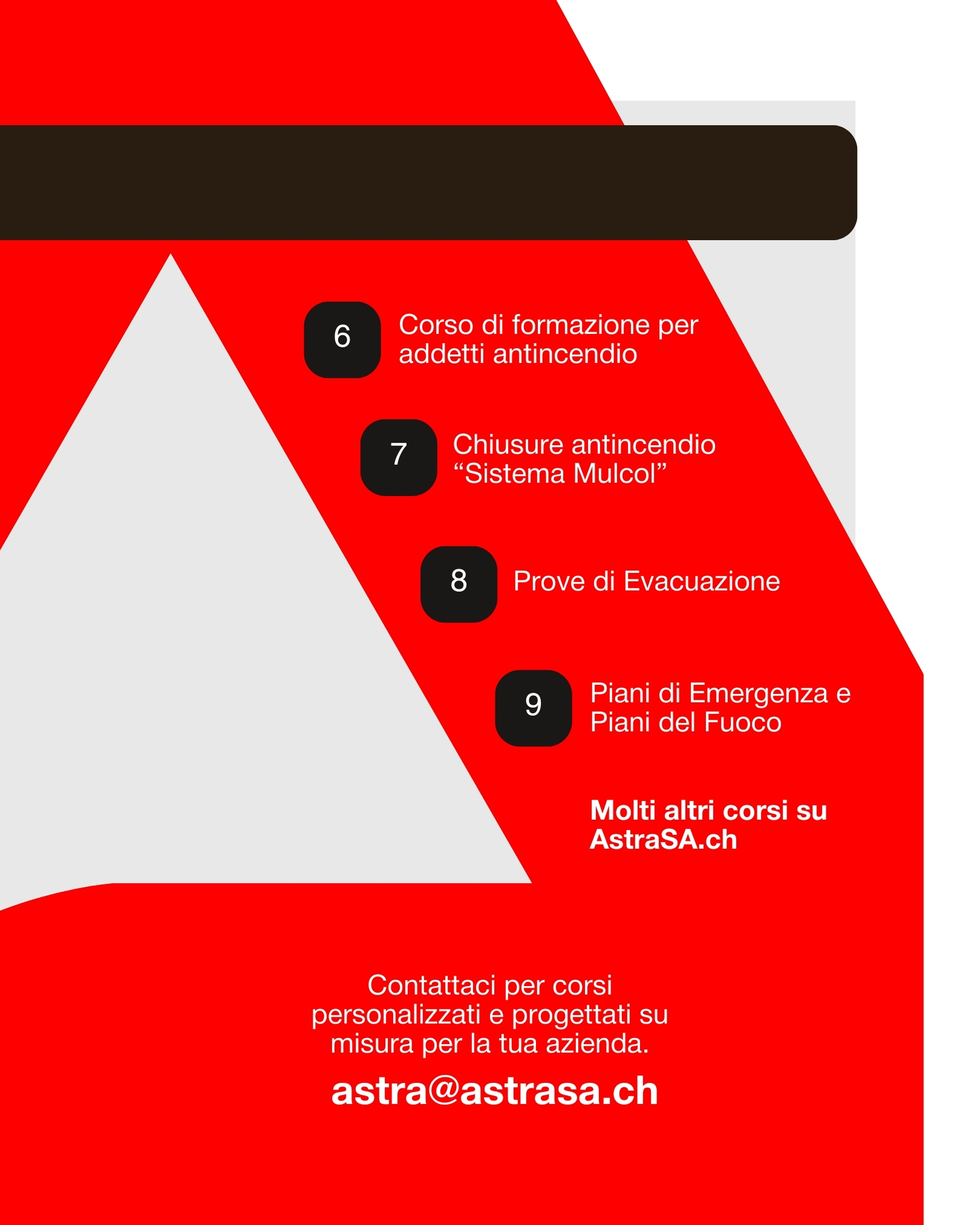 6 Corso di formazione per addetti antincendio

7 Chiusure antincendio “Sistema Mulcol”

8 Prove di Evacuazione

9 Piani di Emergenza e Piani del Fuoco

Molti altri corsi su AstraSA.ch

Contattaci per corsi personalizzati e progettati su misura per la tua azienda.

astra@astrasa.ch